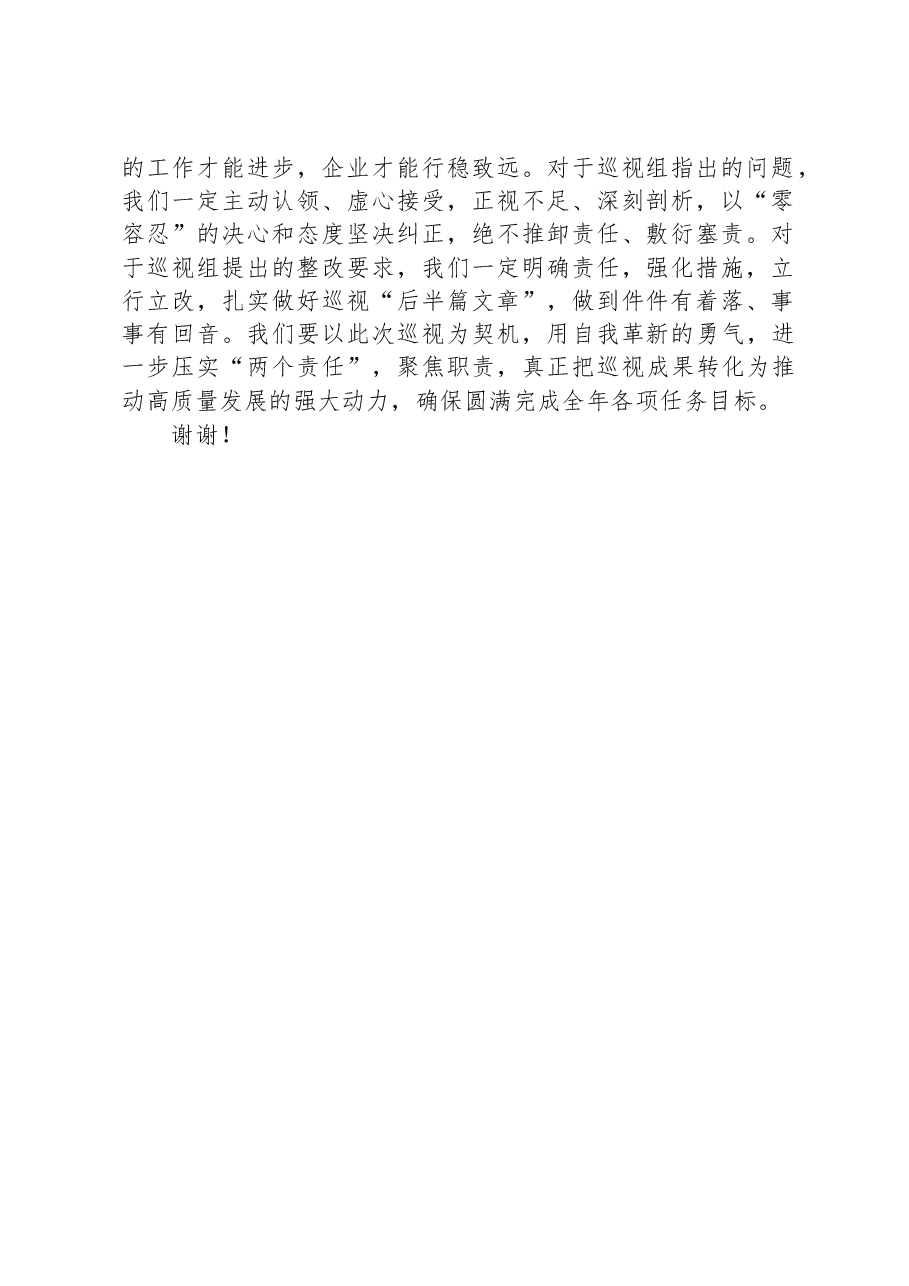 的工作才能进步，企业才能行稳致远。对于巡视组指出的问题，我们一定主动认领、虚心接受，正视不足、深刻剖析，以“零容忍”的决心和态度坚决纠正，绝不推卸责任、敷衍塞责。对于巡视组提出的整改要求，我们一定明确责任，强化措施，立行立改，扎实做好巡视“后半篇文章”，做到件件有着落、事事有回音。我们要以此次巡视为契机，用自我革新的勇气，进一步压实“两个责任”，聚焦职责，真正把巡视成果转化为推动高质量发展的强大动力，确保圆满完成全年各项任务目标。

谢谢！